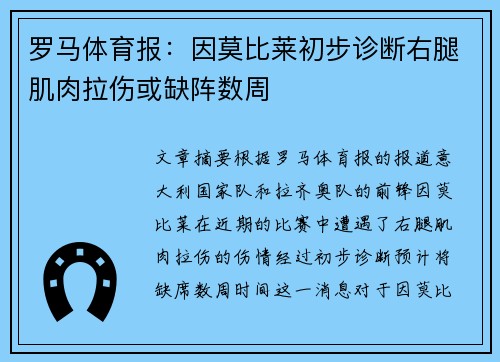 罗马体育报：因莫比莱初步诊断右腿肌肉拉伤或缺阵数周

文章摘要根据罗马体育报的报道意大利国家队和拉齐奥队的前锋因莫比莱在近期的比赛中遭遇了右腿肌肉拉伤的伤情经过初步诊断预计将缺席数周时间这一消息对于因莫比